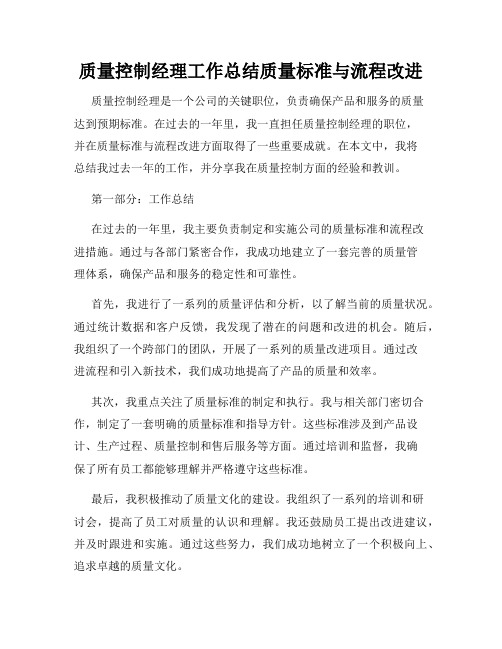 质量控制经理工作总结质量标准与流程改进

质量控制经理是一个公司的关键职位，负责确保产品和服务的质量达到预期标准。在过去的一年里，我一直担任质量控制经理的职位，并在质量标准与流程改进方面取得了一些重要成就。在本文中，我将总结我过去一年的工作，并分享我在质量控制方面的经验和教训。

第一部分：工作总结

在过去的一年里，我主要负责制定和实施公司的质量标准和流程改进措施。通过与各部门紧密合作，我成功地建立了一套完善的质量管理体系，确保产品和服务的稳定性和可靠性。

首先，我进行了一系列的质量评估和分析，以了解当前的质量状况。通过统计数据和客户反馈，我发现了潜在的问题和改进的机会。随后，我组织了一个跨部门的团队，开展了一系列的质量改进项目。通过改进流程和引入新技术，我们成功地提高了产品的质量和效率。

其次，我重点关注了质量标准的制定和执行。我与相关部门密切合作，制定了一套明确的质量标准和指导方针。这些标准涉及到产品设计、生产过程、质量控制和售后服务等方面。通过培训和监督，我确保了所有员工都能够理解并严格遵守这些标准。

最后，我积极推动了质量文化的建设。我组织了一系列的培训和研讨会，提高了员工对质量的认识和理解。我还鼓励员工提出改进建议，并及时跟进和实施。通过这些努力，我们成功地树立了一个积极向上、追求卓越的质量文化。